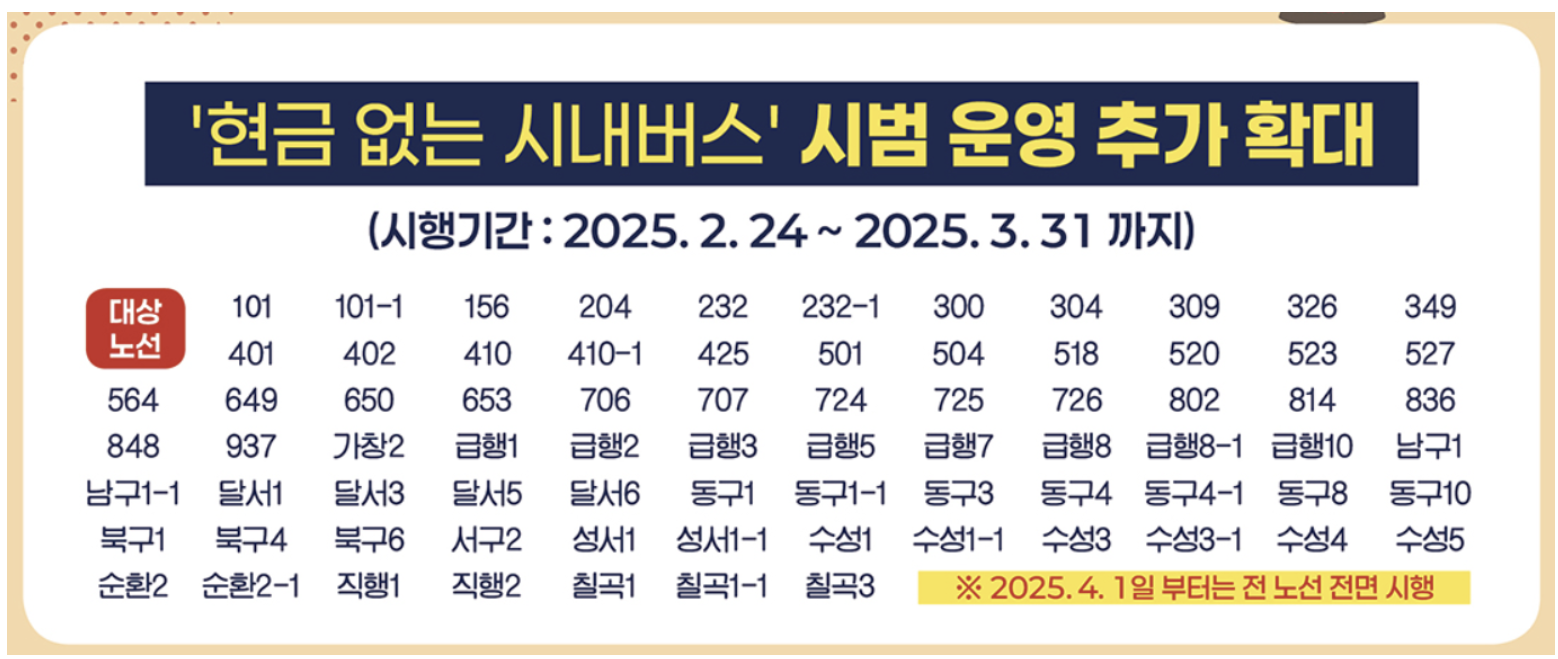 '현금 없는 시내버스' 시범 운영 추가 확대

(시행기간 : 2025. 2. 24 ~ 2025. 3. 31 까지)

대상 노선

101 101-1 156 204 232 232-1 300 304 309 326 349
401 402 410 410-1 425 501 504 518 520 523 527
564 649 650 653 706 707 724 725 726 802 814 836
848 937 가창2 급행1 급행2 급행3 급행5 급행7 급행8 급행8-1 급행10 남구1
남구1-1 달서1 달서3 달서5 달서6 동구1 동구1-1 동구3 동구4 동구4-1 동구8 동구10
북구1 북구4 북구6 서구2 성서1 성서1-1 수성1 수성1-1 수성3 수성3-1 수성4 수성5
순환2 순환2-1 직행1 직행2 칠곡1 칠곡1-1 칠곡3

※ 2025. 4. 1일 부터는 전 노선 전면 시행